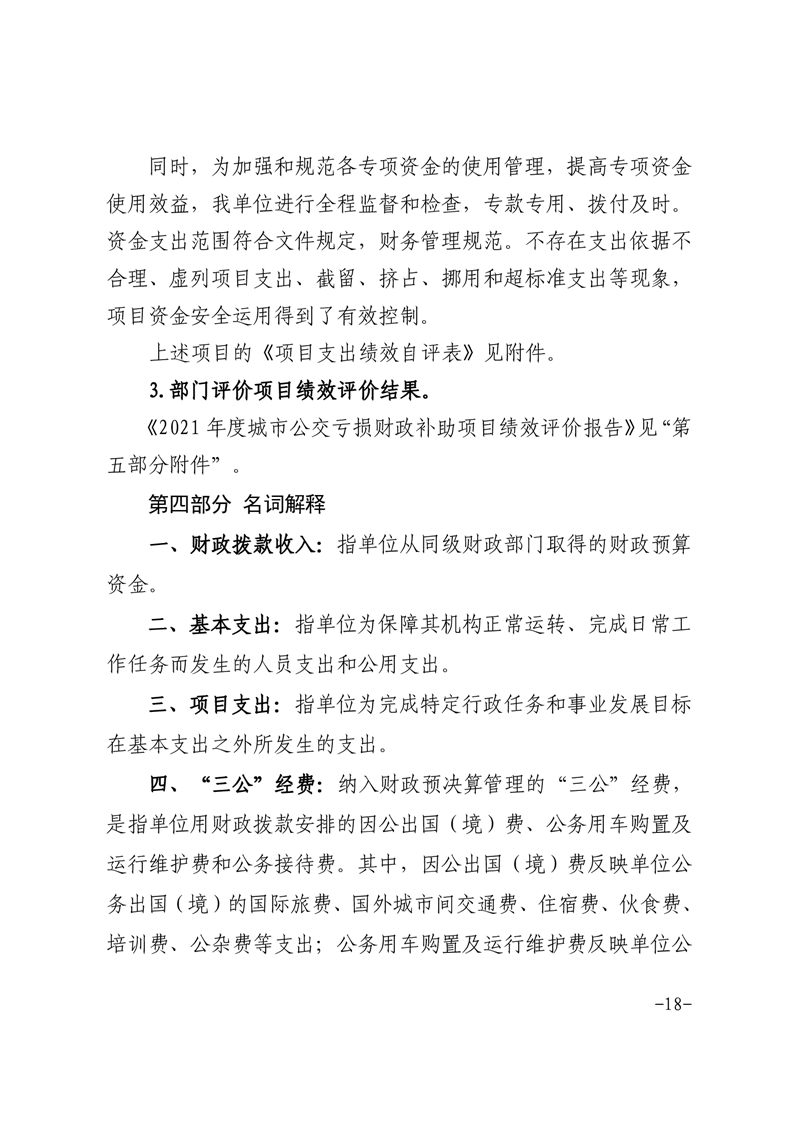 同时，为加强和规范各专项资金的使用管理，提高专项资金使用效益，我单位进行全程监督和检查，专款专用、拨付及时。资金支出范围符合文件规定，财务管理规范。不存在支出依据不合理、虚列项目支出、截留、挤占、挪用和超标准支出等现象，项目资金安全运用得到了有效控制。

上述项目的《项目支出绩效自评表》见附件。

3.部门评价项目绩效评价结果。

《2021年度城市公交亏损财政补助项目绩效评价报告》见“第五部分附件”。

第四部分 名词解释

一、财政拨款收入：指单位从同级财政部门取得的财政预算资金。

二、基本支出：指单位为保障其机构正常运转、完成日常工作任务而发生的人员支出和公用支出。

三、项目支出：指单位为完成特定行政任务和事业发展目标在基本支出之外所发生的支出。

四、“三公”经费：纳入财政预决算管理的“三公”经费，是指单位用财政拨款安排的因公出国（境）费、公务用车购置及运行维护费和公务接待费。其中，因公出国（境）费反映单位公务出国（境）的国际旅费、国外城市间交通费、住宿费、伙食费、培训费、公杂费等支出；公务用车购置及运行维护费反映单位公

-18-